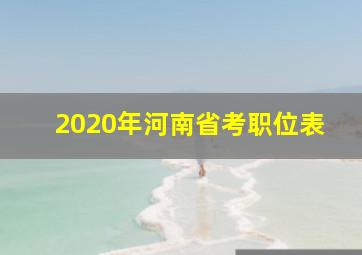 2020年河南省考职位表